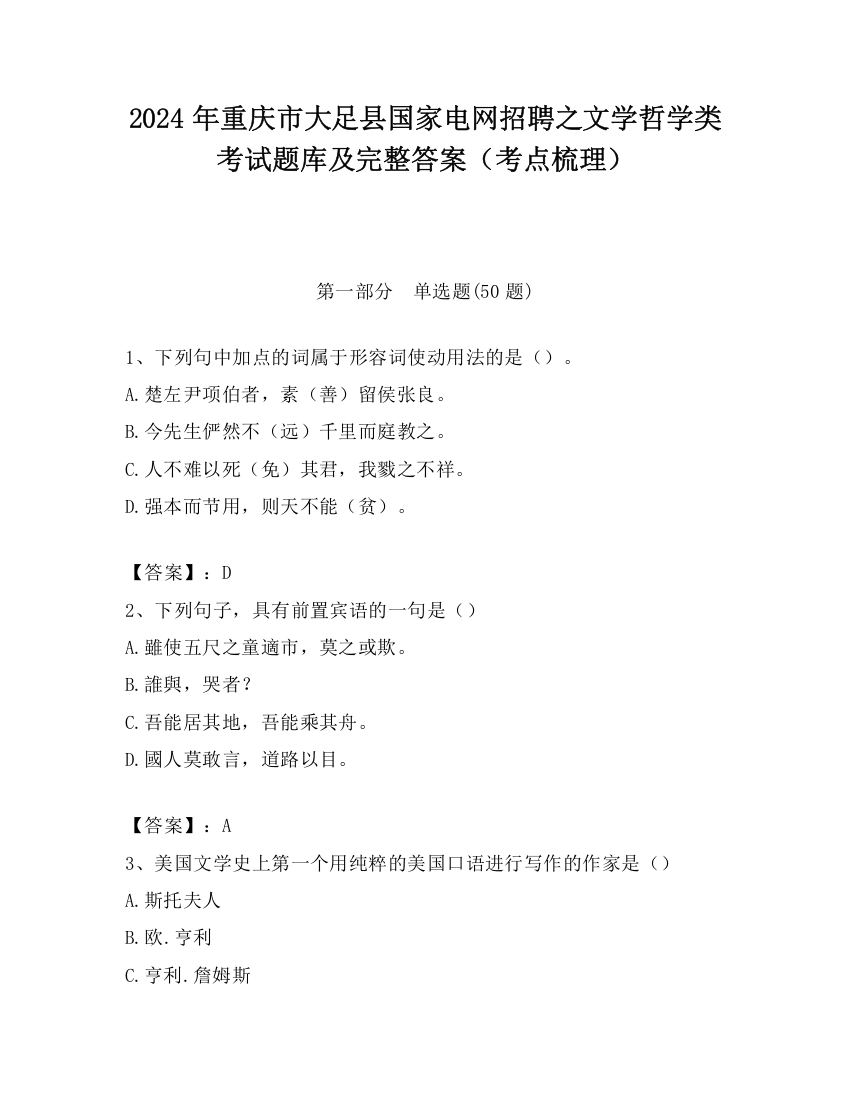 2024 年重庆市大足县国家电网招聘之文学哲学类考试题库及完整答案（考点梳理）

第一部分　单选题(50 题)

1、下列句中加点的词属于形容词使动用法的是（）。
A.楚左尹项伯者，素（善）留侯张良。
B.今先生俨然不（远）千里而庭教之。
C.人不难以死（免）其君，我戮之不祥。
D.强本而节用，则天不能（贫）。

【答案】：D
2、下列句子，具有前置宾语的一句是（）
A.雖使五尺之童適市，莫之或欺。
B.誰與，哭者？
C.吾能居其地，吾能乘其舟。
D.國人莫敢言，道路以目。

【答案】：A
3、美国文学史上第一个用纯粹的美国口语进行写作的作家是（）
A.斯托夫人
B.欧.亨利
C.亨利.詹姆斯